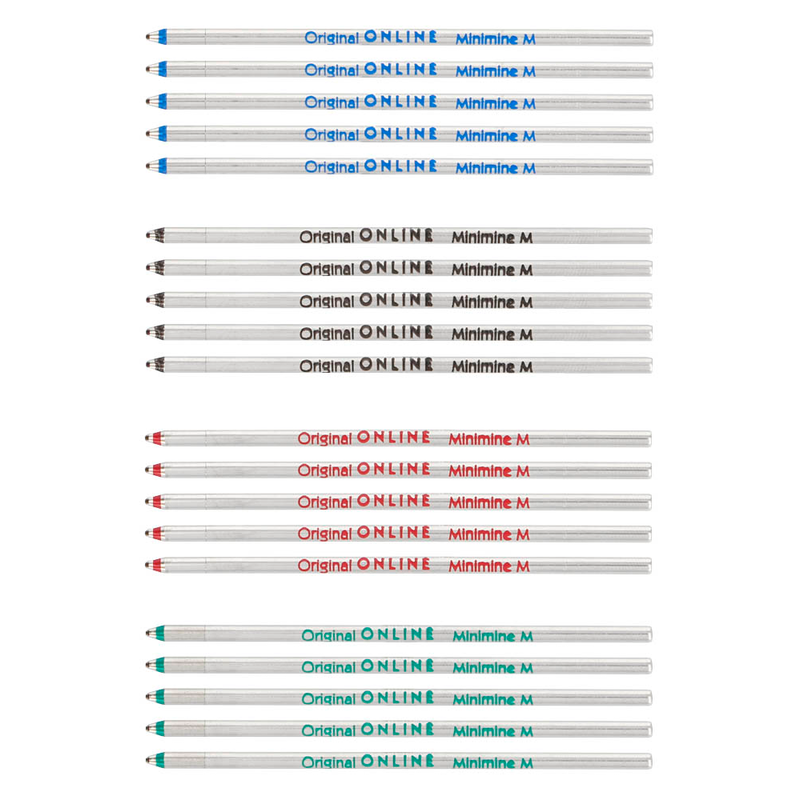 Original ONLINE Minimine M

Original ONLINE Minimine M

Original ONLINE Minimine M

Original ONLINE Minimine M

Original ONLINE Minimine M

Original ONLINE Minimine M

Original ONLINE Minimine M

Original ONLINE Minimine M

Original ONLINE Minimine M

Original ONLINE Minimine M

Original ONLINE Minimine M

Original ONLINE Minimine M

Original ONLINE Minimine M

Original ONLINE Minimine M

Original ONLINE Minimine M

Original ONLINE Minimine M

Original ONLINE Minimine M

Original ONLINE Minimine M

Original ONLINE Minimine M

Original ONLINE Minimine M